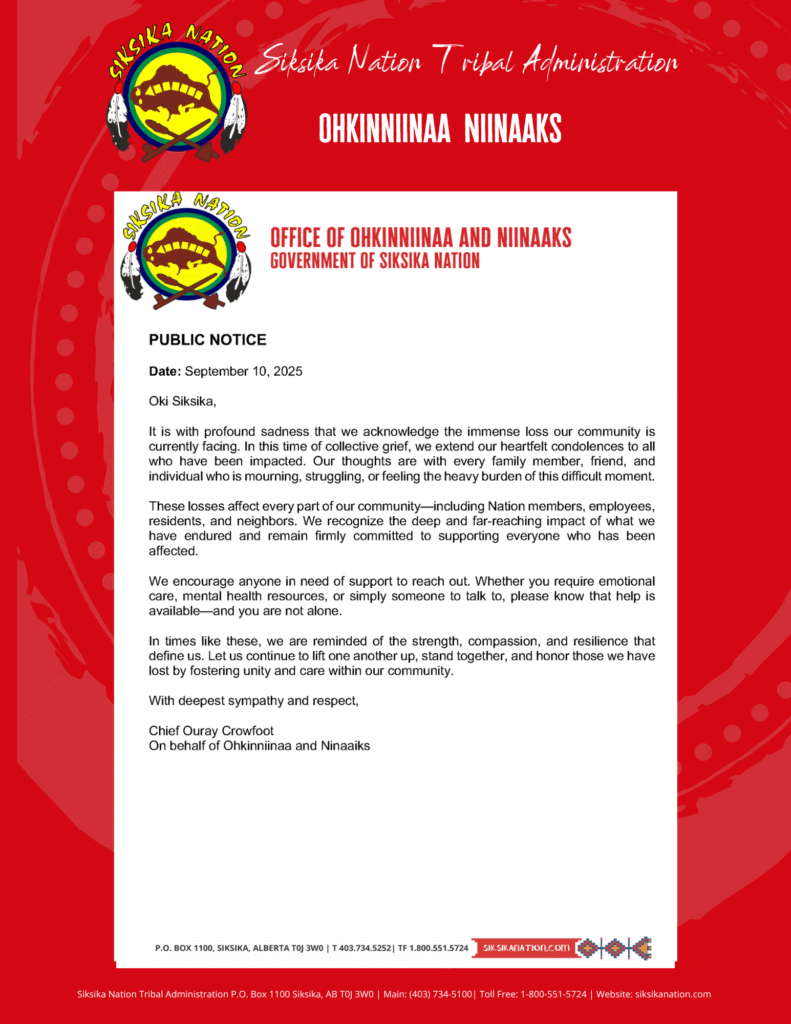 SIKSIKA NATION

Siksika Nation Tribal Administration

OHKINNIINAA NIINAAKS

SIKSIKA NATION

OFFICE OF OHKINNIINAA AND NIINAAKS
GOVERNMENT OF SIKSIKA NATION

PUBLIC NOTICE

Date: September 10, 2025

Oki Siksika,

It is with profound sadness that we acknowledge the immense loss our community is currently facing. In this time of collective grief, we extend our heartfelt condolences to all who have been impacted. Our thoughts are with every family member, friend, and individual who is mourning, struggling, or feeling the heavy burden of this difficult moment.

These losses affect every part of our community—including Nation members, employees, residents, and neighbors. We recognize the deep and far-reaching impact of what we have endured and remain firmly committed to supporting everyone who has been affected.

We encourage anyone in need of support to reach out. Whether you require emotional care, mental health resources, or simply someone to talk to, please know that help is available—and you are not alone.

In times like these, we are reminded of the strength, compassion, and resilience that define us. Let us continue to lift one another up, stand together, and honor those we have lost by fostering unity and care within our community.

With deepest sympathy and respect,

Chief Ouray Crowfoot
On behalf of Ohkinniinaa and Ninaaiks

P.O. BOX 1100, SIKSIKA, ALBERTA T0J 3W0 | T 403.734.5252| TF 1.800.551.5724 SIKSIKANATION.COM

Siksika Nation Tribal Administration P.O. Box 1100 Siksika, AB T0J 3W0 | Main: (403) 734-5100| Toll Free: 1-800-551-5724 | Website: siksikanation.com